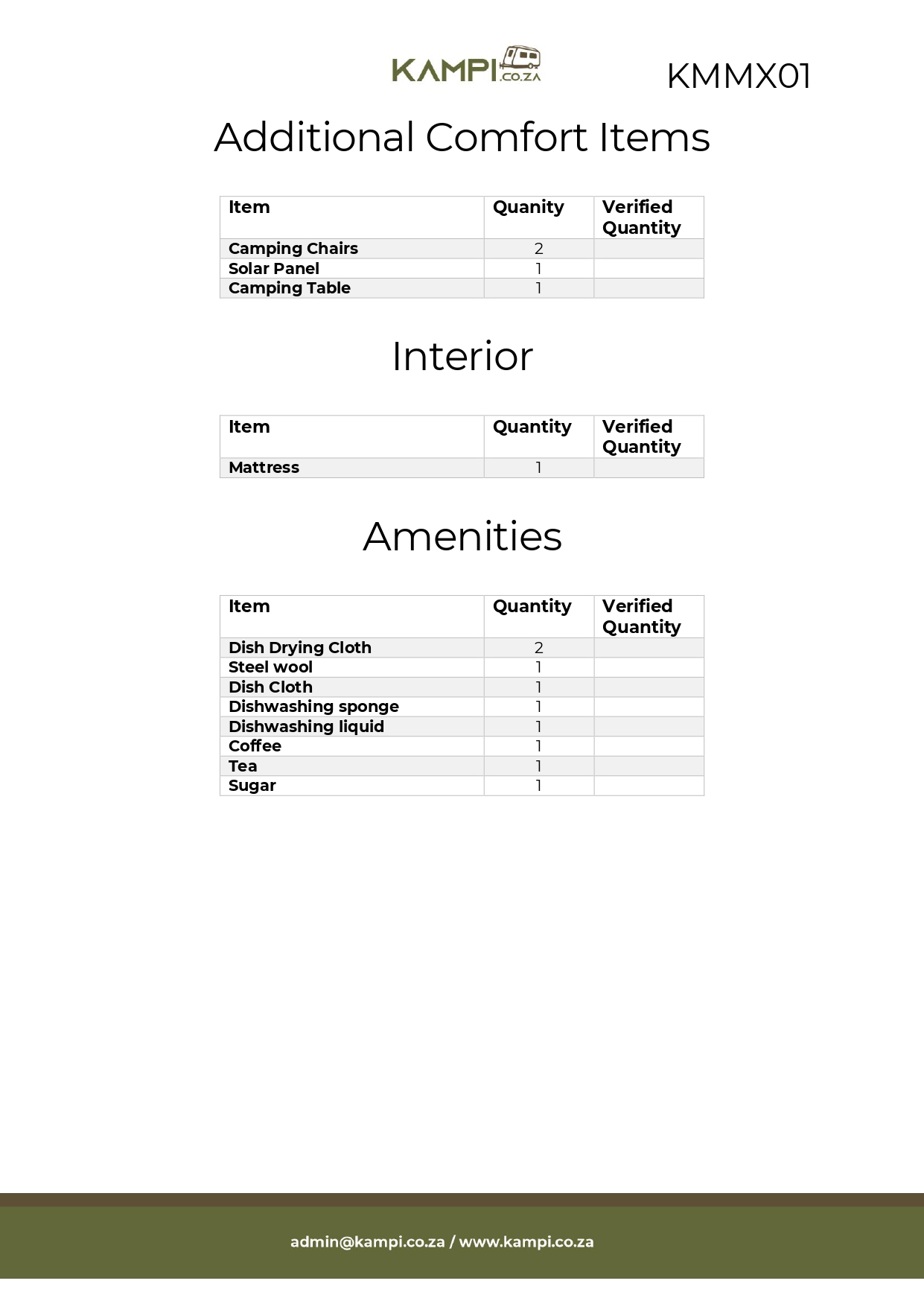 KAMPI.CO.ZA

KMMX01

Additional Comfort Items

| Item | Quanity | Verified Quantity |
|---|---|---|
| Camping Chairs | 2 | |
| Solar Panel | 1 | |
| Camping Table | 1 | |

Interior

| Item | Quantity | Verified Quantity |
|---|---|---|
| Mattress | 1 | |

Amenities

| Item | Quantity | Verified Quantity |
|---|---|---|
| Dish Drying Cloth | 2 | |
| Steel wool | 1 | |
| Dish Cloth | 1 | |
| Dishwashing sponge | 1 | |
| Dishwashing liquid | 1 | |
| Coffee | 1 | |
| Tea | 1 | |
| Sugar | 1 | |

admin@kampi.co.za / www.kampi.co.za